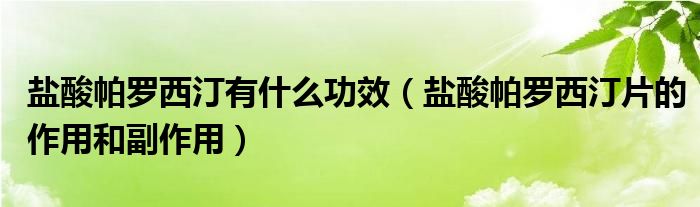 盐酸帕罗西汀有什么功效（盐酸帕罗西汀片的作用和副作用）